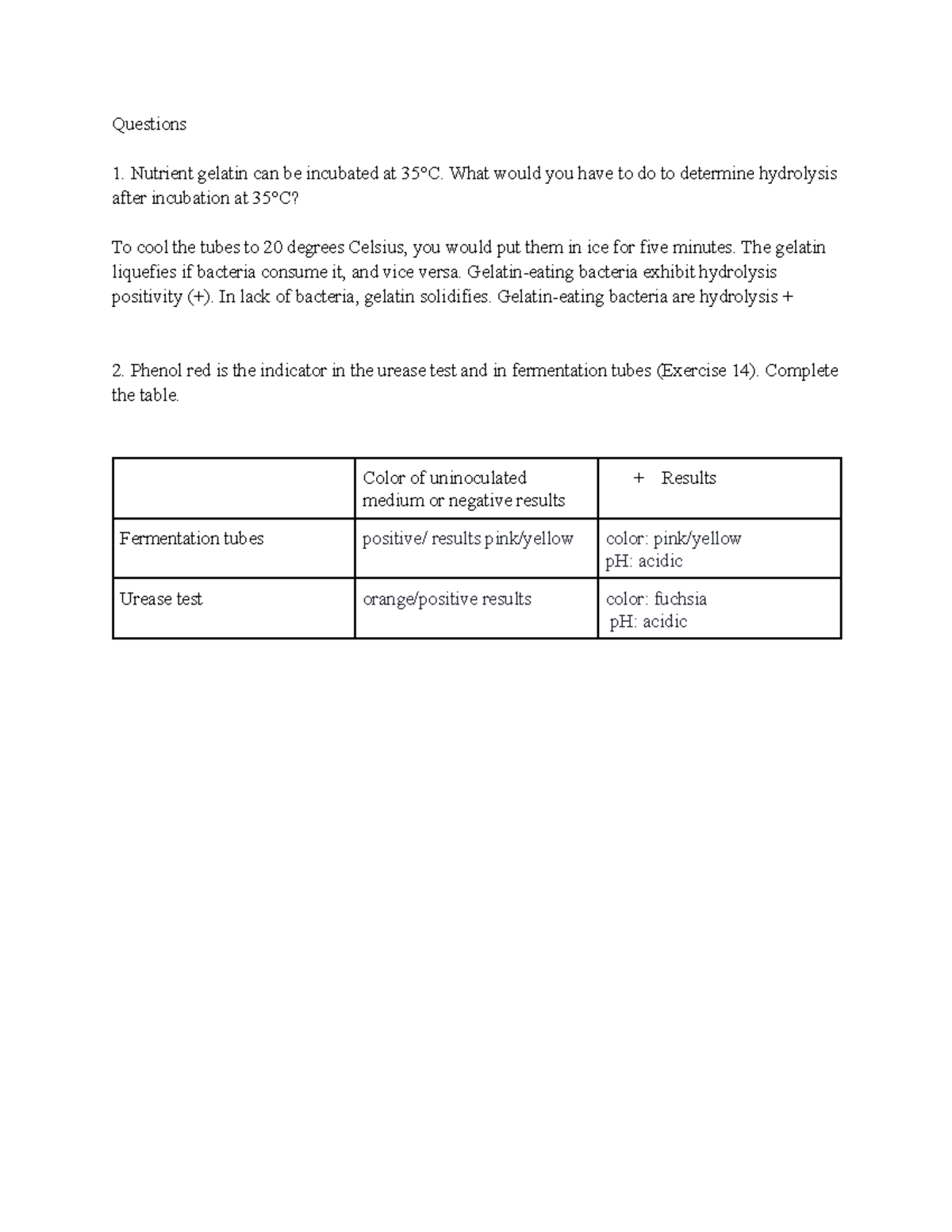 Questions

1. Nutrient gelatin can be incubated at 35°C. What would you have to do to determine hydrolysis after incubation at 35°C?

To cool the tubes to 20 degrees Celsius, you would put them in ice for five minutes. The gelatin liquefies if bacteria consume it, and vice versa. Gelatin-eating bacteria exhibit hydrolysis positivity (+). In lack of bacteria, gelatin solidifies. Gelatin-eating bacteria are hydrolysis +

2. Phenol red is the indicator in the urease test and in fermentation tubes (Exercise 14). Complete the table.

| | Color of uninoculated medium or negative results | + Results |
|---|---|---|
| Fermentation tubes | positive/ results pink/yellow | color: pink/yellow pH: acidic |
| Urease test | orange/positive results | color: fuchsia pH: acidic |